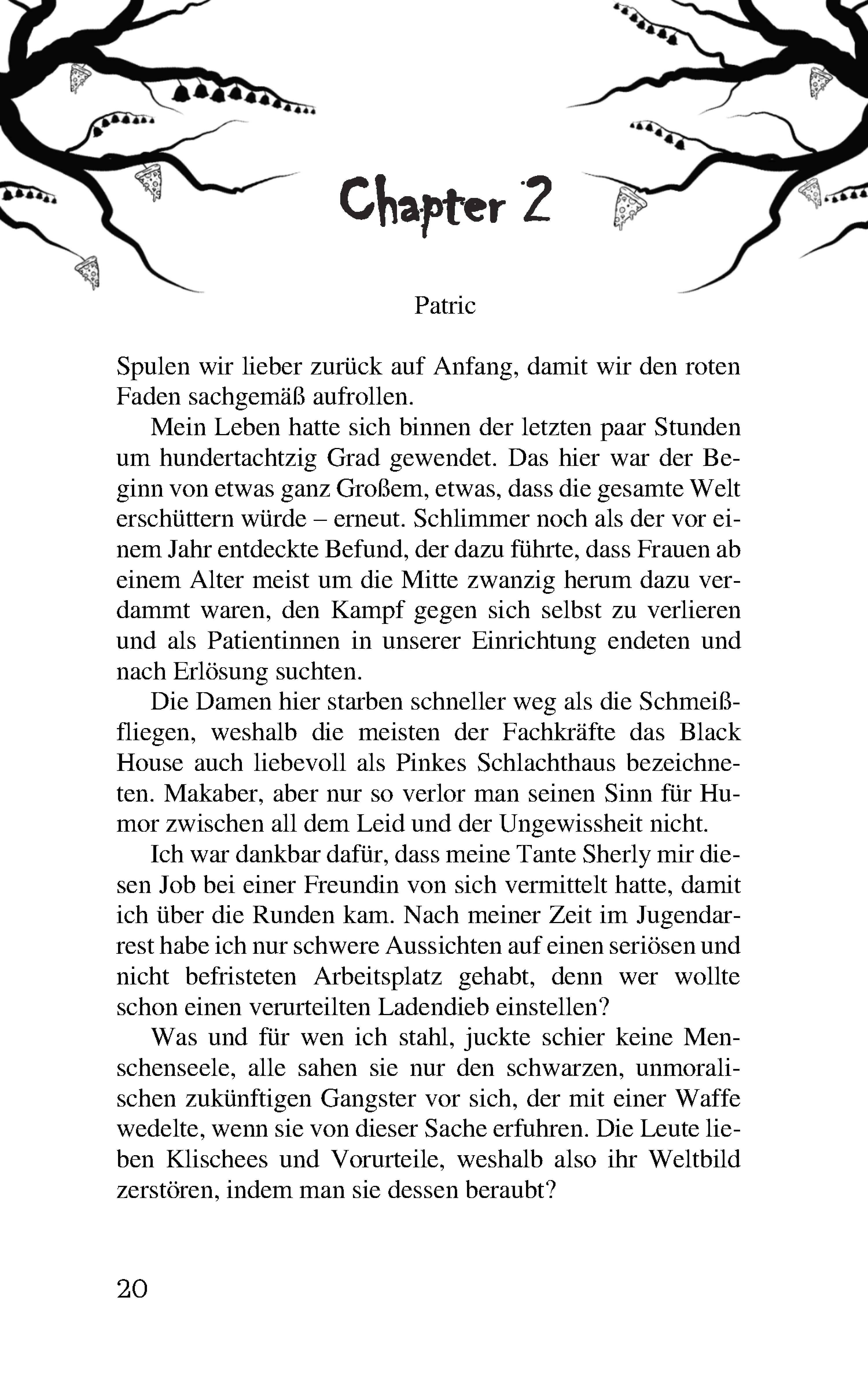 Chapter 2

Patric

Spulen wir lieber zurück auf Anfang, damit wir den roten Faden sachgemäß aufrollen.

Mein Leben hatte sich binnen der letzten paar Stunden um hundertachtzig Grad gewendet. Das hier war der Beginn von etwas ganz Großem, etwas, dass die gesamte Welt erschüttern würde – erneut. Schlimmer noch als der vor einem Jahr entdeckte Befund, der dazu führte, dass Frauen ab einem Alter meist um die Mitte zwanzig herum dazu verdammt waren, den Kampf gegen sich selbst zu verlieren und als Patientinnen in unserer Einrichtung endeten und nach Erlösung suchten.

Die Damen hier starben schneller weg als die Schmeißfliegen, weshalb die meisten der Fachkräfte das Black House auch liebevoll als Pinkes Schlachthaus bezeichneten. Makaber, aber nur so verlor man seinen Sinn für Humor zwischen all dem Leid und der Ungewissheit nicht.

Ich war dankbar dafür, dass meine Tante Sherly mir diesen Job bei einer Freundin von sich vermittelt hatte, damit ich über die Runden kam. Nach meiner Zeit im Jugendarrest habe ich nur schwere Aussichten auf einen seriösen und nicht befristeten Arbeitsplatz gehabt, denn wer wollte schon einen verurteilten Ladendieb einstellen?

Was und für wen ich stahl, juckte schier keine Menschenseele, alle sahen sie nur den schwarzen, unmoralischen zukünftigen Gangster vor sich, der mit einer Waffe wedelte, wenn sie von dieser Sache erfuhren. Die Leute lieben Klischees und Vorurteile, weshalb also ihr Weltbild zerstören, indem man sie dessen beraubt?

20